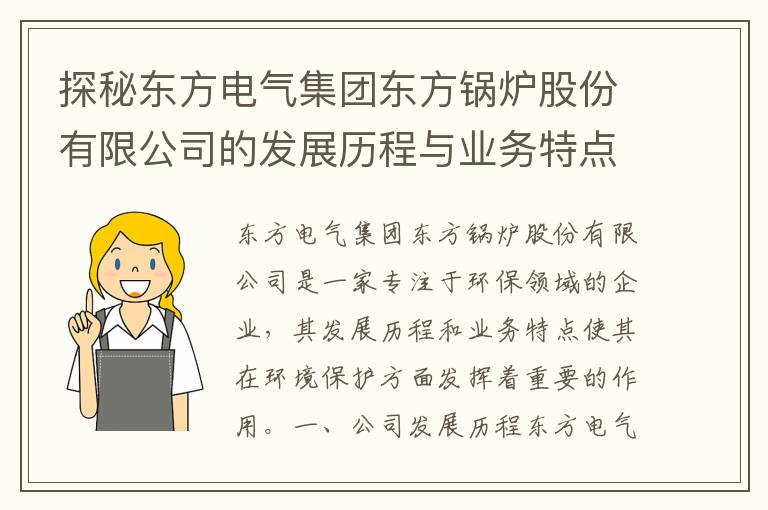 探秘东方电气集团东方锅炉股份有限公司的发展历程与业务特点

东方电气集团东方锅炉股份有限公司是一家专注于环保领域的企业，其发展历程和业务特点使其在环境保护方面发挥着重要的作用。一、公司发展历程东方电气